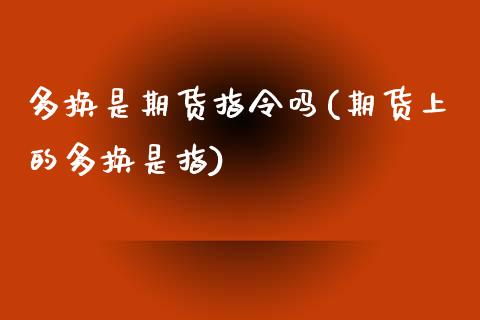 多换是期货指令吗(期货上的多换是指)